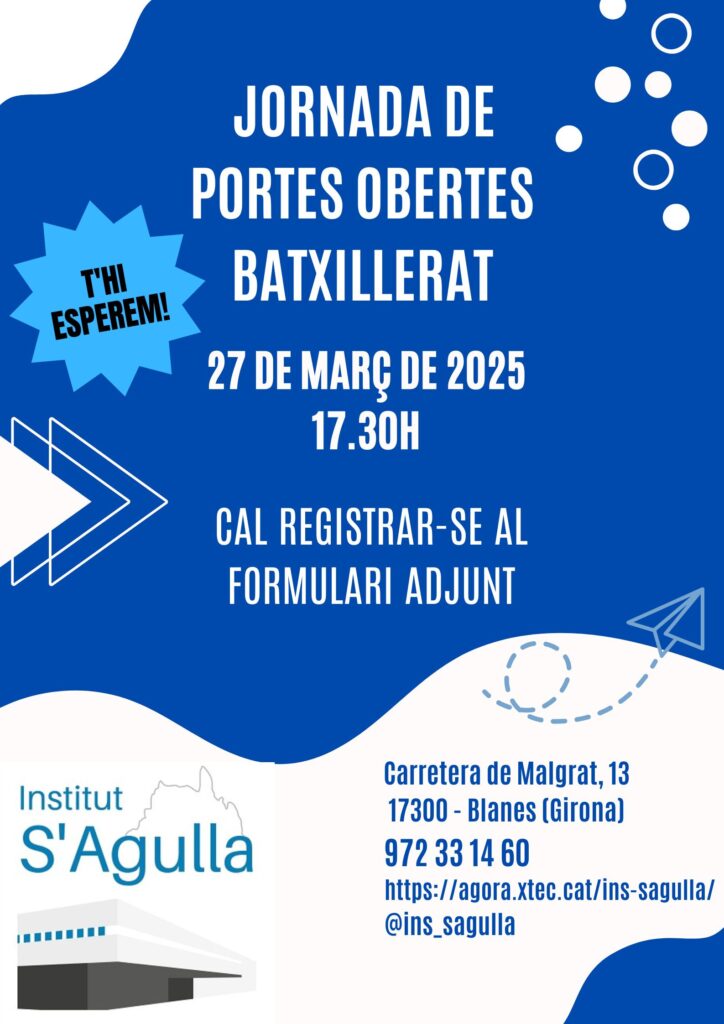 JORNADA DE PORTES OBERTES BATXILLERAT

T'HI ESPEREM!

27 DE MARÇ DE 2025
17.30H

CAL REGISTRAR-SE AL FORMULARI ADJUNT

Institut
S'Agulla

Carretera de Malgrat, 13
17300 - Blanes (Girona)
972 33 14 60
https://agora.xtec.cat/ins-sagulla/
@ins_sagulla